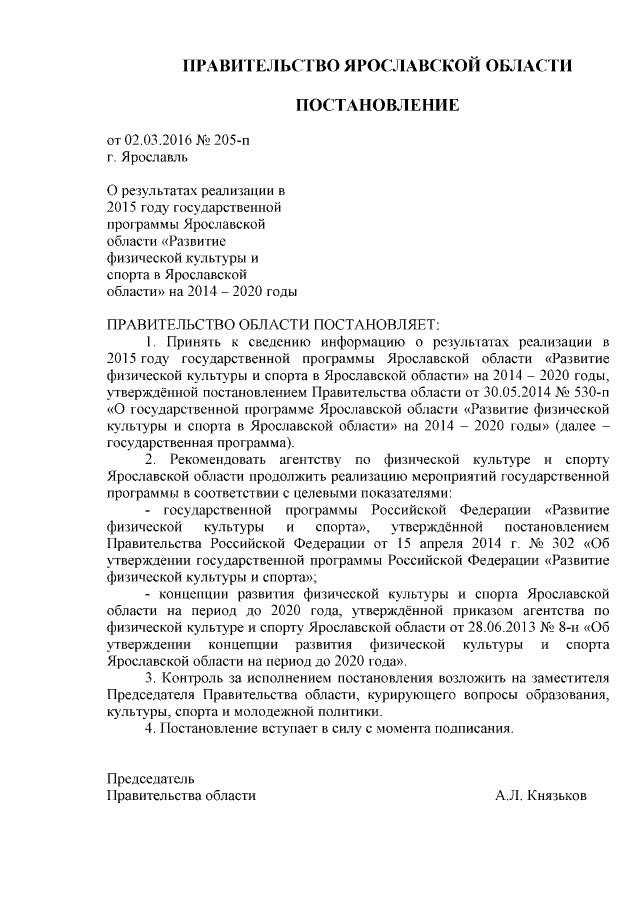 ПРАВИТЕЛЬСТВО ЯРОСЛАВСКОЙ ОБЛАСТИ

ПОСТАНОВЛЕНИЕ

от 02.03.2016 № 205-п
г. Ярославль

О результатах реализации в 2015 году государственной программы Ярославской области «Развитие физической культуры и спорта в Ярославской области» на 2014 – 2020 годы

ПРАВИТЕЛЬСТВО ОБЛАСТИ ПОСТАНОВЛЯЕТ:

1. Принять к сведению информацию о результатах реализации в 2015 году государственной программы Ярославской области «Развитие физической культуры и спорта в Ярославской области» на 2014 – 2020 годы, утверждённой постановлением Правительства области от 30.05.2014 № 530-п «О государственной программе Ярославской области «Развитие физической культуры и спорта в Ярославской области» на 2014 – 2020 годы» (далее – государственная программа).

2. Рекомендовать агентству по физической культуре и спорту Ярославской области продолжить реализацию мероприятий государственной программы в соответствии с целевыми показателями:

- государственной программы Российской Федерации «Развитие физической культуры и спорта», утверждённой постановлением Правительства Российской Федерации от 15 апреля 2014 г. № 302 «Об утверждении государственной программы Российской Федерации «Развитие физической культуры и спорта»;

- концепции развития физической культуры и спорта Ярославской области на период до 2020 года, утверждённой приказом агентства по физической культуре и спорту Ярославской области от 28.06.2013 № 8-н «Об утверждении концепции развития физической культуры и спорта Ярославской области на период до 2020 года».

3. Контроль за исполнением постановления возложить на заместителя Председателя Правительства области, курирующего вопросы образования, культуры, спорта и молодежной политики.

4. Постановление вступает в силу с момента подписания.

Председатель
Правительства области А.Л. Князьков